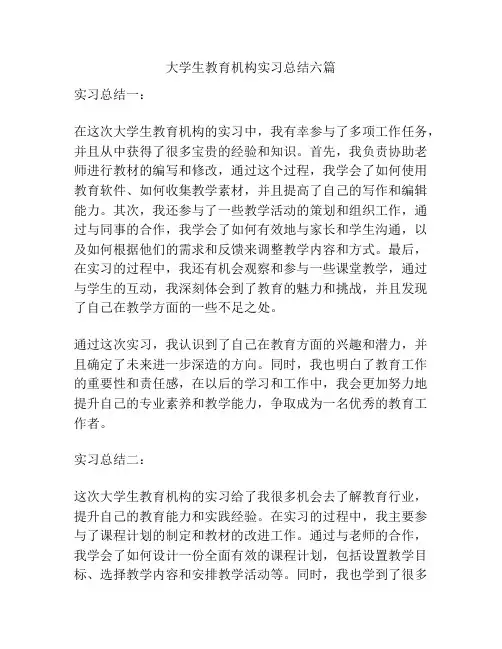 大学生教育机构实习总结六篇

实习总结一：

在这次大学生教育机构的实习中，我有幸参与了多项工作任务，并且从中获得了很多宝贵的经验和知识。首先，我负责协助老师进行教材的编写和修改，通过这个过程，我学会了如何使用教育软件、如何收集教学素材，并且提高了自己的写作和编辑能力。其次，我还参与了一些教学活动的策划和组织工作，通过与同事的合作，我学会了如何有效地与家长和学生沟通，以及如何根据他们的需求和反馈来调整教学内容和方式。最后，在实习的过程中，我还有机会观察和参与一些课堂教学，通过与学生的互动，我深刻体会到了教育的魅力和挑战，并且发现了自己在教学方面的一些不足之处。

通过这次实习，我认识到了自己在教育方面的兴趣和潜力，并且确定了未来进一步深造的方向。同时，我也明白了教育工作的重要性和责任感，在以后的学习和工作中，我会更加努力地提升自己的专业素养和教学能力，争取成为一名优秀的教育工作者。

实习总结二：

这次大学生教育机构的实习给了我很多机会去了解教育行业，提升自己的教育能力和实践经验。在实习的过程中，我主要参与了课程计划的制定和教材的改进工作。通过与老师的合作，我学会了如何设计一份全面有效的课程计划，包括设置教学目标、选择教学内容和安排教学活动等。同时，我也学到了很多